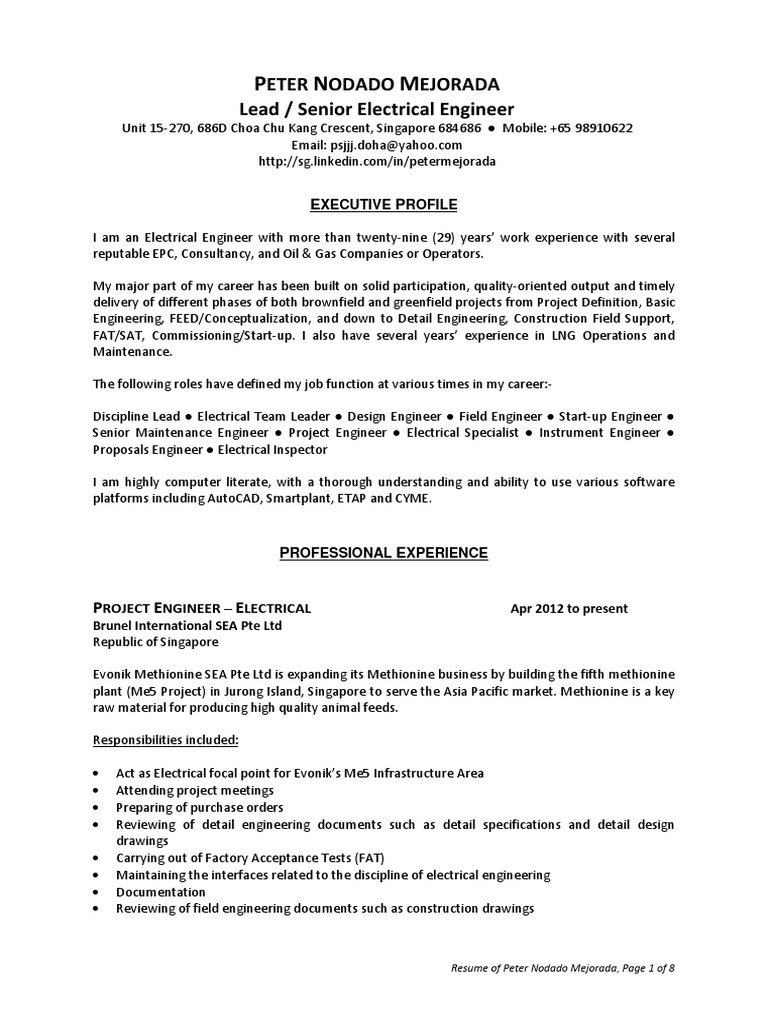 PETER NODADO MEJORADA
Lead / Senior Electrical Engineer
Unit 15-270, 686D Choa Chu Kang Crescent, Singapore 684686 ● Mobile: +65 98910622
Email: psjjj.doha@yahoo.com
http://sg.linkedin.com/in/petermejorada

EXECUTIVE PROFILE

I am an Electrical Engineer with more than twenty-nine (29) years' work experience with several reputable EPC, Consultancy, and Oil & Gas Companies or Operators.

My major part of my career has been built on solid participation, quality-oriented output and timely delivery of different phases of both brownfield and greenfield projects from Project Definition, Basic Engineering, FEED/Conceptualization, and down to Detail Engineering, Construction Field Support, FAT/SAT, Commissioning/Start-up. I also have several years' experience in LNG Operations and Maintenance.

The following roles have defined my job function at various times in my career:-

Discipline Lead ● Electrical Team Leader ● Design Engineer ● Field Engineer ● Start-up Engineer ● Senior Maintenance Engineer ● Project Engineer ● Electrical Specialist ● Instrument Engineer ● Proposals Engineer ● Electrical Inspector

I am highly computer literate, with a thorough understanding and ability to use various software platforms including AutoCAD, Smartplant, ETAP and CYME.

PROFESSIONAL EXPERIENCE

PROJECT ENGINEER – ELECTRICAL Apr 2012 to present
Brunel International SEA Pte Ltd
Republic of Singapore

Evonik Methionine SEA Pte Ltd is expanding its Methionine business by building the fifth methionine plant (Me5 Project) in Jurong Island, Singapore to serve the Asia Pacific market. Methionine is a key raw material for producing high quality animal feeds.

Responsibilities included:

• Act as Electrical focal point for Evonik's Me5 Infrastructure Area
• Attending project meetings
• Preparing of purchase orders
• Reviewing of detail engineering documents such as detail specifications and detail design drawings
• Carrying out of Factory Acceptance Tests (FAT)
• Maintaining the interfaces related to the discipline of electrical engineering
• Documentation
• Reviewing of field engineering documents such as construction drawings

Resume of Peter Nodado Mejorada, Page 1 of 8